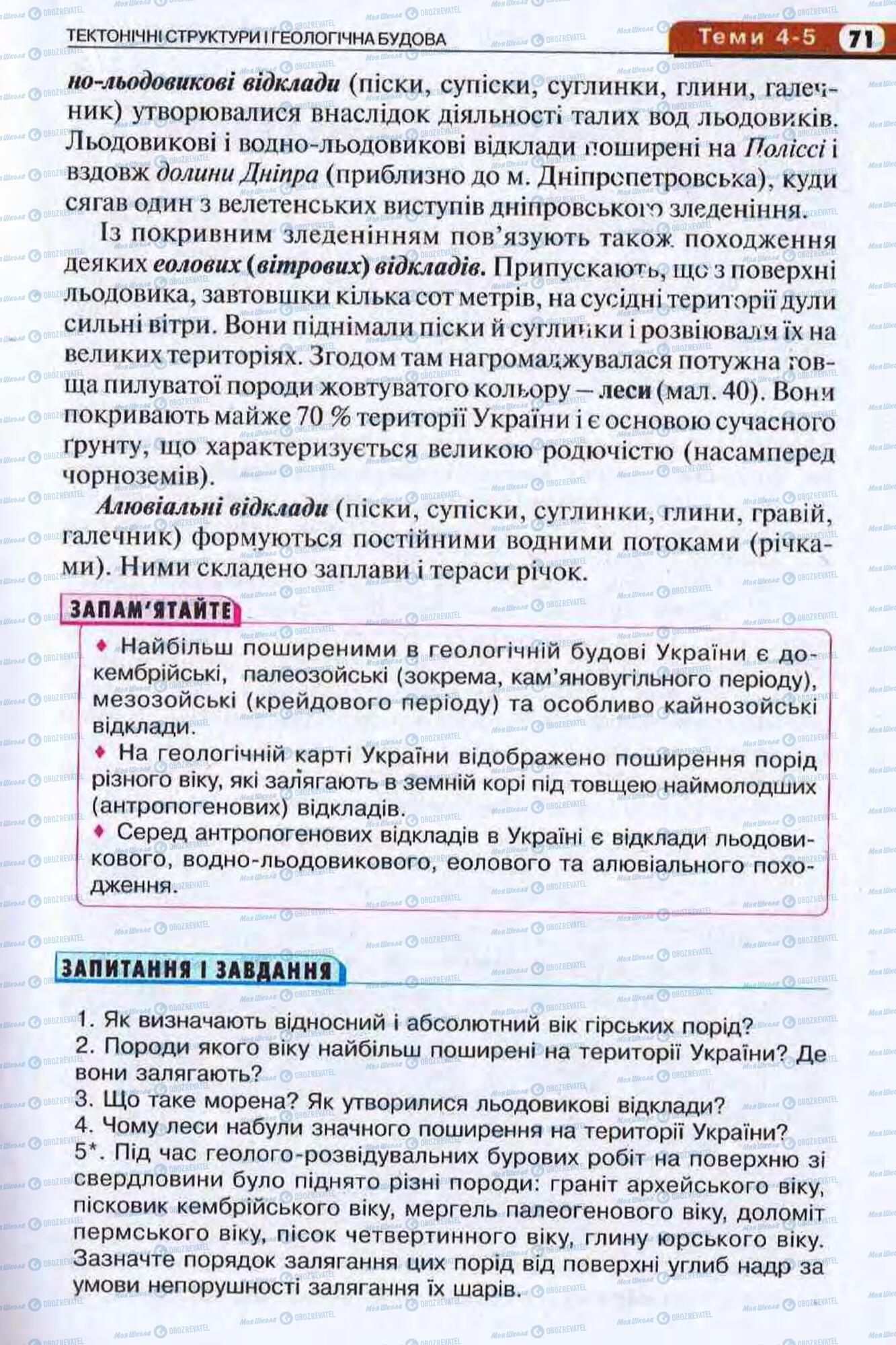 ТЕКТОНІЧНІ СТРУКТУРИ І ГЕОЛОГІЧНА БУДОВА

Теми 4-5 71

но-льодовикові відклади (піски, супіски, суглинки, глини, галечник) утворювалися внаслідок діяльності талих вод льодовиків. Льодовикові і водно-льодовикові відклади поширені на Поліссі і вздовж долини Дніпра (приблизно до м. Дніпропетровська), куди сягав один з велетенських виступів дніпровського зледеніння.

Із покривним зледенінням пов'язують також походження деяких еолових (вітрових) відкладів. Припускають, що з поверхні льодовика, завтовшки кілька сот метрів, на сусідні території дули сильні вітри. Вони піднімали піски й суглинки і розвіювали їх на великих територіях. Згодом там нагромаджувалася потужна товща пилуватої породи жовтуватого кольору – леси (мал. 40). Вони покривають майже 70 % території України і є основою сучасного ґрунту, що характеризується великою родючістю (насамперед чорноземів).

Алювіальні відклади (піски, супіски, суглинки, глини, гравій, галечник) формуються постійними водними потоками (річками). Ними складено заплави і тераси річок.

ЗАПАМ'ЯТАЙТЕ

♦ Найбільш поширеними в геологічній будові України є докембрійські, палеозойські (зокрема, кам'яновугільного періоду), мезозойські (крейдового періоду) та особливо кайнозойські відклади.
♦ На геологічній карті України відображено поширення порід різного віку, які залягають в земній корі під товщею наймолодших (антропогенових) відкладів.
♦ Серед антропогенових відкладів в Україні є відклади льодовикового, водно-льодовикового, еолового та алювіального походження.

ЗАПИТАННЯ І ЗАВДАННЯ

1. Як визначають відносний і абсолютний вік гірських порід?
2. Породи якого віку найбільш поширені на території України? Де вони залягають?
3. Що таке морена? Як утворилися льодовикові відклади?
4. Чому леси набули значного поширення на території України?
5*. Під час геолого-розвідувальних бурових робіт на поверхню зі свердловини було піднято різні породи: граніт архейського віку, пісковик кембрійського віку, мергель палеогенового віку, доломіт пермського віку, пісок четвертинного віку, глину юрського віку. Зазначте порядок залягання цих порід від поверхні углиб надр за умови непорушності залягання їх шарів.